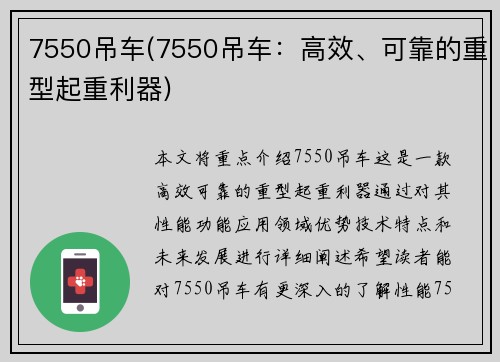 7550吊车(7550吊车：高效、可靠的重型起重利器)

本文将重点介绍7550吊车这是一款高效可靠的重型起重利器通过对其性能功能应用领域优势技术特点和未来发展进行详细阐述希望读者能对7550吊车有更深入的了解性能75